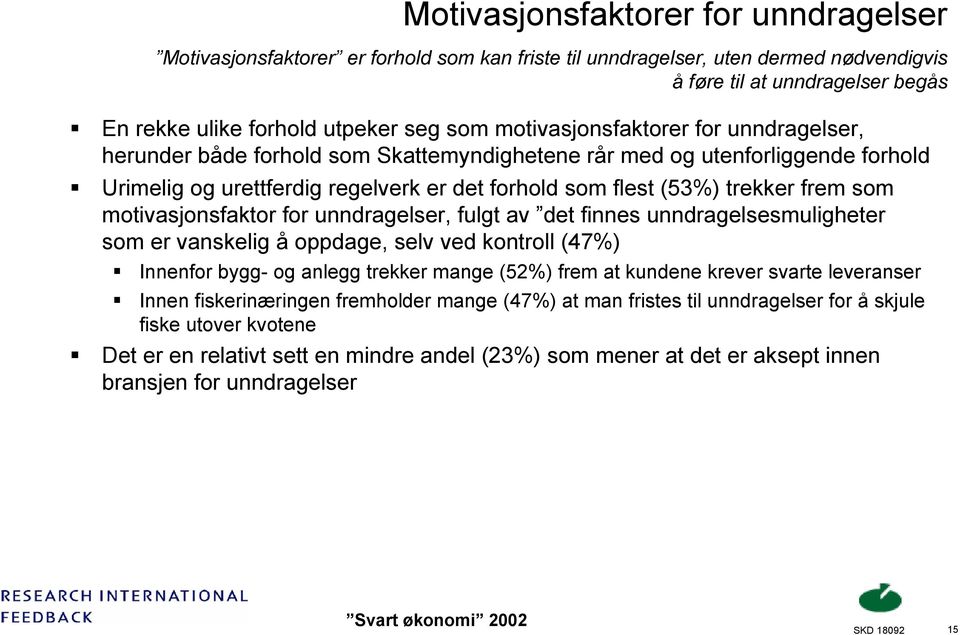 Motivasjonsfaktorer for unndragelser

”Motivasjonsfaktorer” er forhold som kan friste til unndragelser, uten dermed nødvendigvis å føre til at unndragelser begås

▪ En rekke ulike forhold utpeker seg som motivasjonsfaktorer for unndragelser, herunder både forhold som Skattemyndighetene rår med og utenforliggende forhold

▪ Urimelig og urettferdig regelverk er det forhold som flest (53%) trekker frem som motivasjonsfaktor for unndragelser, fulgt av ”det finnes unndragelsesmuligheter som er vanskelig å oppdage, selv ved kontroll (47%)

▪ Innenfor bygg- og anlegg trekker mange (52%) frem at kundene krever svarte leveranser

▪ Innen fiskerinæringen fremholder mange (47%) at man fristes til unndragelser for å skjule fiske utover kvotene

▪ Det er en relativt sett en mindre andel (23%) som mener at det er aksept innen bransjen for unndragelser

RESEARCH INTERNATIONAL
FEEDBACK

”Svart økonomi” 2002

SKD 18092

15